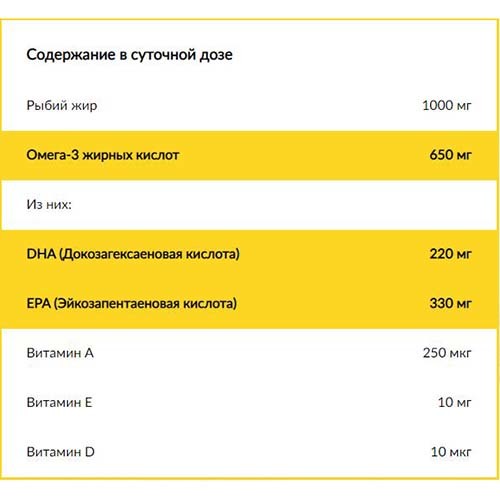 Содержание в суточной дозе

| | |
|---|---|
| Рыбий жир | 1000 мг |
| Омега-3 жирных кислот | 650 мг |
| Из них: | |
| DHA (Докозагексаеновая кислота) | 220 мг |
| EPA (Эйкозапентаеновая кислота) | 330 мг |
| Витамин A | 250 мкг |
| Витамин E | 10 мг |
| Витамин D | 10 мкг |